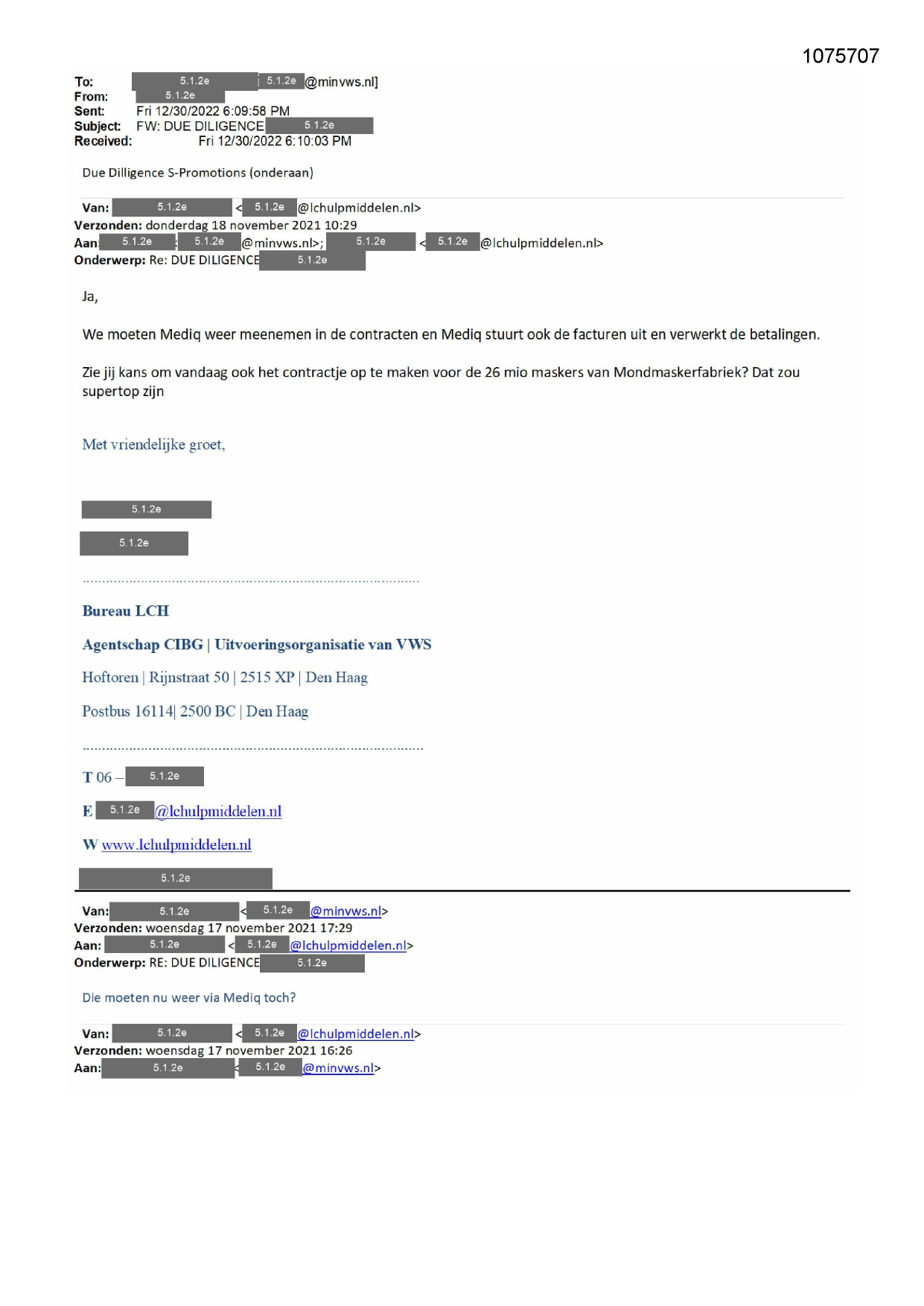 1075707

To: 5.1.2e 5.1.2e @minvws.nl]
From: 5.1.2e
Sent: Fri 12/30/2022 6:09:58 PM
Subject: FW: DUE DILIGENCE 5.1.2e
Received: Fri 12/30/2022 6:10:03 PM

Due Dilligence S-Promotions (onderaan)

Van: 5.1.2e < 5.1.2e @lchulpmiddelen.nl>
Verzonden: donderdag 18 november 2021 10:29
Aan: 5.1.2e < 5.1.2e @minvws.nl>; 5.1.2e < 5.1.2e @lchulpmiddelen.nl>
Onderwerp: Re: DUE DILIGENCE 5.1.2e

Ja,

We moeten Mediq weer meenemen in de contracten en Mediq stuurt ook de facturen uit en verwerkt de betalingen.

Zie jij kans om vandaag ook het contractje op te maken voor de 26 mio maskers van Mondmaskerfabriek? Dat zou supertop zijn

Met vriendelijke groet,

5.1.2e

5.1.2e

Bureau LCH

Agentschap CIBG | Uitvoeringsorganisatie van VWS

Hoftoren | Rijnstraat 50 | 2515 XP | Den Haag

Postbus 16114| 2500 BC | Den Haag

T 06 – 5.1.2e

E 5.1.2e @lchulpmiddelen.nl

W www.lchulpmiddelen.nl

5.1.2e

Van: 5.1.2e < 5.1.2e @minvws.nl>
Verzonden: woensdag 17 november 2021 17:29
Aan: 5.1.2e < 5.1.2e @lchulpmiddelen.nl>
Onderwerp: RE: DUE DILIGENCE 5.1.2e

Die moeten nu weer via Mediq toch?

Van: 5.1.2e < 5.1.2e @lchulpmiddelen.nl>
Verzonden: woensdag 17 november 2021 16:26
Aan: 5.1.2e < 5.1.2e @minvws.nl>